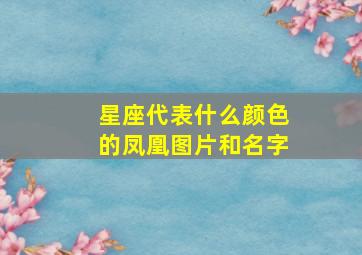 星座代表什么颜色的凤凰图片和名字